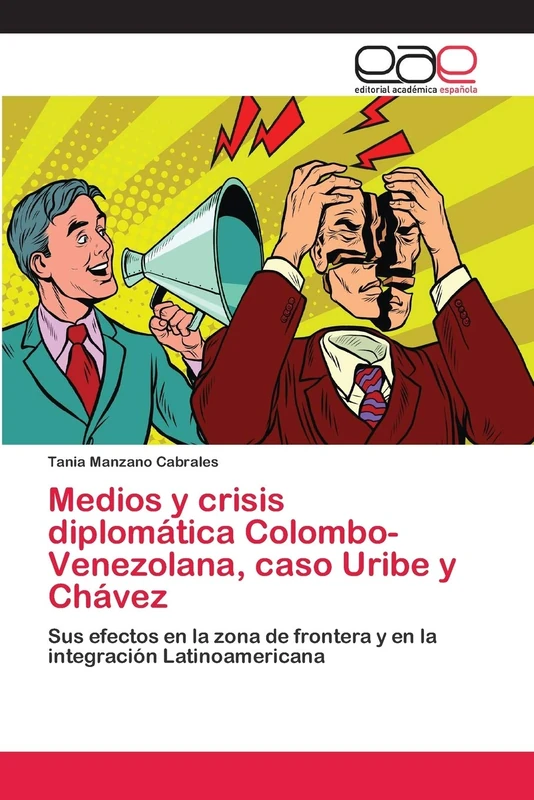 eae
editorial académica española

Tania Manzano Cabrales

Medios y crisis diplomática Colombo-Venezolana, caso Uribe y Chávez

Sus efectos en la zona de frontera y en la integración Latinoamericana